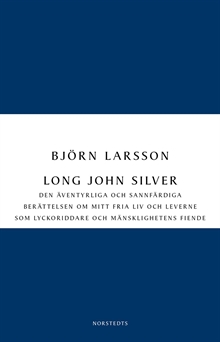 BJÖRN LARSSON

LONG JOHN SILVER

DEN ÄVENTYRLIGA OCH SANNFÄRDIGA BERÄTTELSEN OM MITT FRIA LIV OCH LEVERNE SOM LYCKORIDDARE OCH MÄNSKLIGHETENS FIENDE

NORSTEDTS